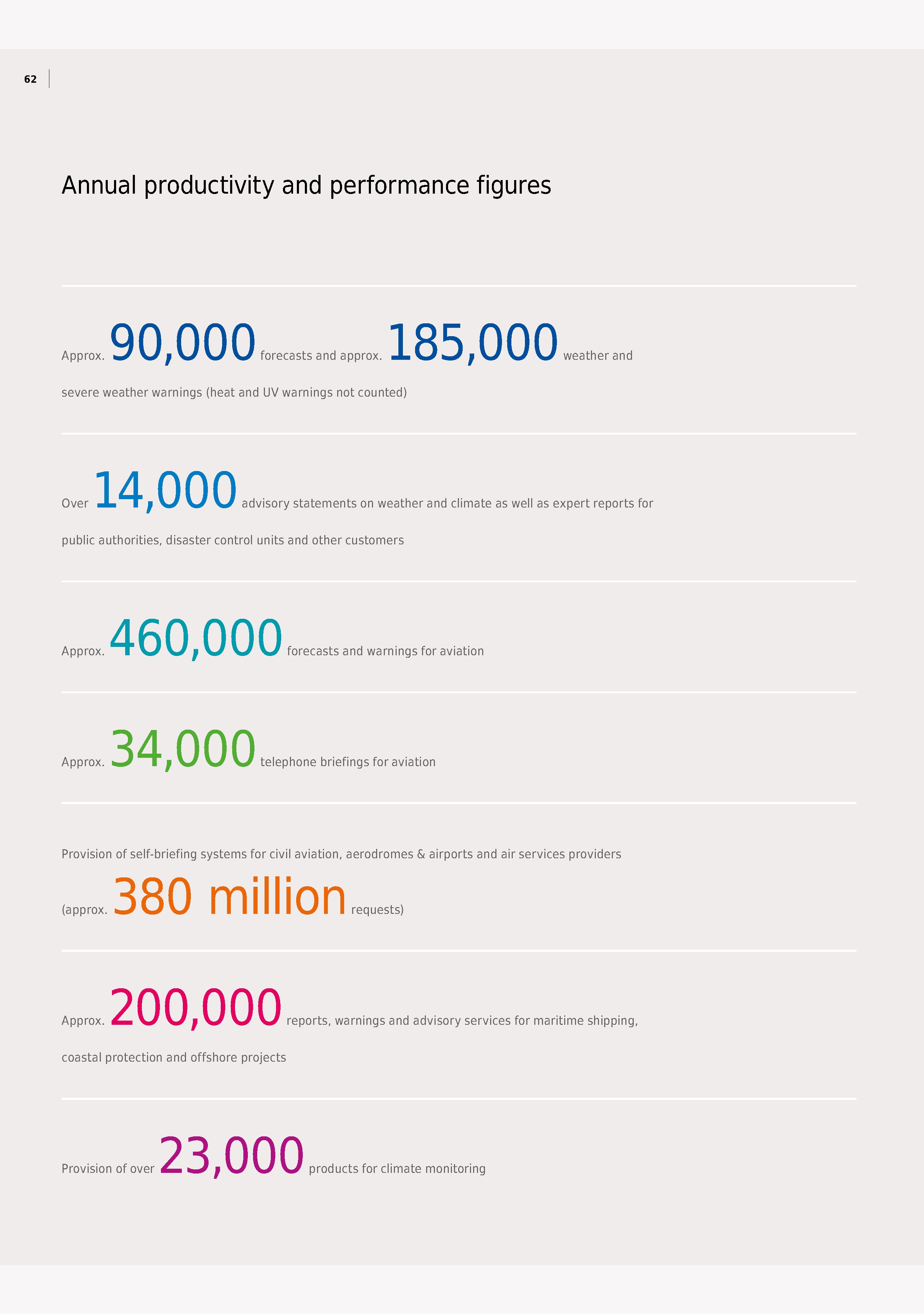 62

Annual productivity and performance figures

Approx. 90,000 forecasts and approx. 185,000 weather and severe weather warnings (heat and UV warnings not counted)

Over 14,000 advisory statements on weather and climate as well as expert reports for public authorities, disaster control units and other customers

Approx. 460,000 forecasts and warnings for aviation

Approx. 34,000 telephone briefings for aviation

Provision of self-briefing systems for civil aviation, aerodromes & airports and air services providers (approx. 380 million requests)

Approx. 200,000 reports, warnings and advisory services for maritime shipping, coastal protection and offshore projects

Provision of over 23,000 products for climate monitoring